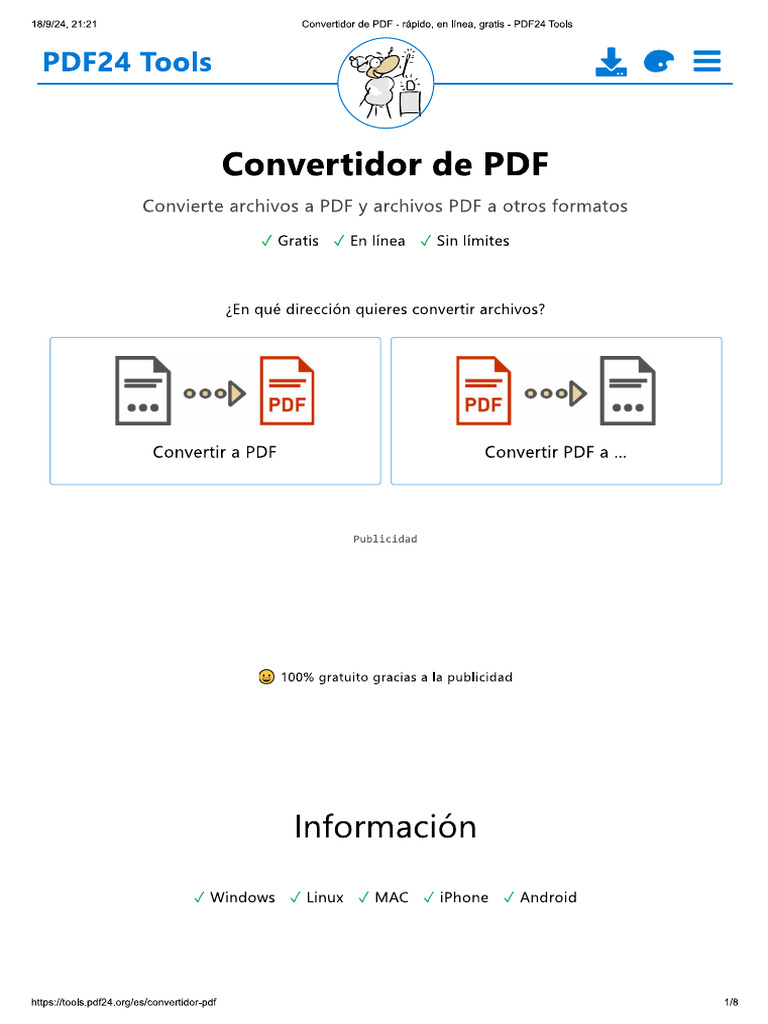 18/9/24, 21:21 Convertidor de PDF - rápido, en línea, gratis - PDF24 Tools

PDF24 Tools

Convertidor de PDF

Convierte archivos a PDF y archivos PDF a otros formatos

✓ Gratis ✓ En línea ✓ Sin límites

¿En qué dirección quieres convertir archivos?

PDF

Convertir a PDF

PDF

Convertir PDF a ...

Publicidad

100% gratuito gracias a la publicidad

Información

✓ Windows ✓ Linux ✓ MAC ✓ iPhone ✓ Android

https://tools.pdf24.org/es/convertidor-pdf 1/8